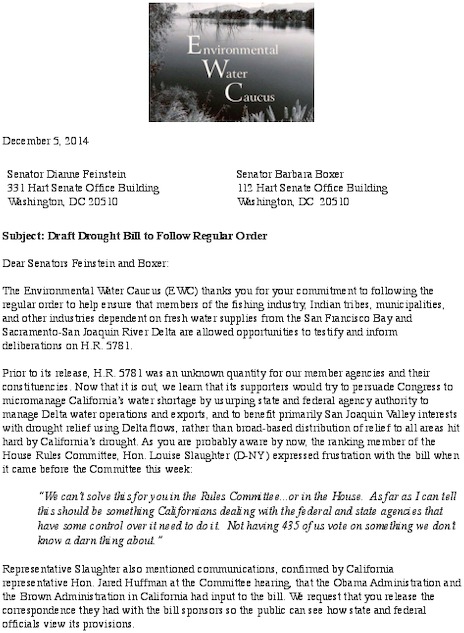 Environmental Water Caucus

December 5, 2014

Senator Dianne Feinstein
331 Hart Senate Office Building
Washington, DC 20510

Senator Barbara Boxer
112 Hart Senate Office Building
Washington, DC 20510

Subject: Draft Drought Bill to Follow Regular Order

Dear Senators Feinstein and Boxer:

The Environmental Water Caucus (EWC) thanks you for your commitment to following the regular order to help ensure that members of the fishing industry, Indian tribes, municipalities, and other industries dependent on fresh water supplies from the San Francisco Bay and Sacramento-San Joaquin River Delta are allowed opportunities to testify and inform deliberations on H.R. 5781.

Prior to its release, H.R. 5781 was an unknown quantity for our member agencies and their constituencies. Now that it is out, we learn that its supporters would try to persuade Congress to micromanage California's water shortage by usurping state and federal agency authority to manage Delta water operations and exports, and to benefit primarily San Joaquin Valley interests with drought relief using Delta flows, rather than broad-based distribution of relief to all areas hit hard by California's drought. As you are probably aware by now, the ranking member of the House Rules Committee, Hon. Louise Slaughter (D-NY) expressed frustration with the bill when it came before the Committee this week:

"We can't solve this for you in the Rules Committee...or in the House. As far as I can tell this should be something Californians dealing with the federal and state agencies that have some control over it need to do it. Not having 435 of us vote on something we don't know a darn thing about."

Representative Slaughter also mentioned communications, confirmed by California representative Hon. Jared Huffman at the Committee hearing, that the Obama Administration and the Brown Administration in California had input to the bill. We request that you release the correspondence they had with the bill sponsors so the public can see how state and federal officials view its provisions.